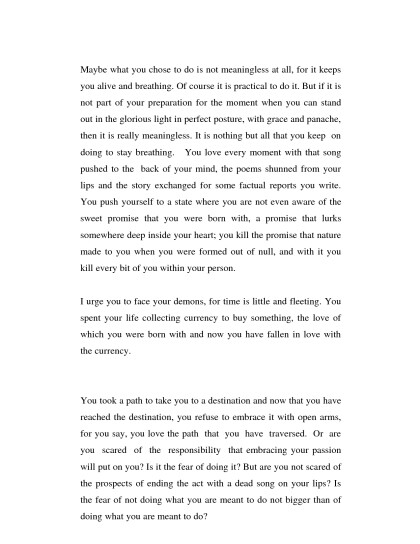 Maybe what you chose to do is not meaningless at all, for it keeps you alive and breathing. Of course it is practical to do it. But if it is not part of your preparation for the moment when you can stand out in the glorious light in perfect posture, with grace and panache, then it is really meaningless. It is nothing but all that you keep on doing to stay breathing. You love every moment with that song pushed to the back of your mind, the poems shunned from your lips and the story exchanged for some factual reports you write. You push yourself to a state where you are not even aware of the sweet promise that you were born with, a promise that lurks somewhere deep inside your heart; you kill the promise that nature made to you when you were formed out of null, and with it you kill every bit of you within your person.

I urge you to face your demons, for time is little and fleeting. You spent your life collecting currency to buy something, the love of which you were born with and now you have fallen in love with the currency.

You took a path to take you to a destination and now that you have reached the destination, you refuse to embrace it with open arms, for you say, you love the path that you have traversed. Or are you scared of the responsibility that embracing your passion will put on you? Is it the fear of doing it? But are you not scared of the prospects of ending the act with a dead song on your lips? Is the fear of not doing what you are meant to do not bigger than of doing what you are meant to do?